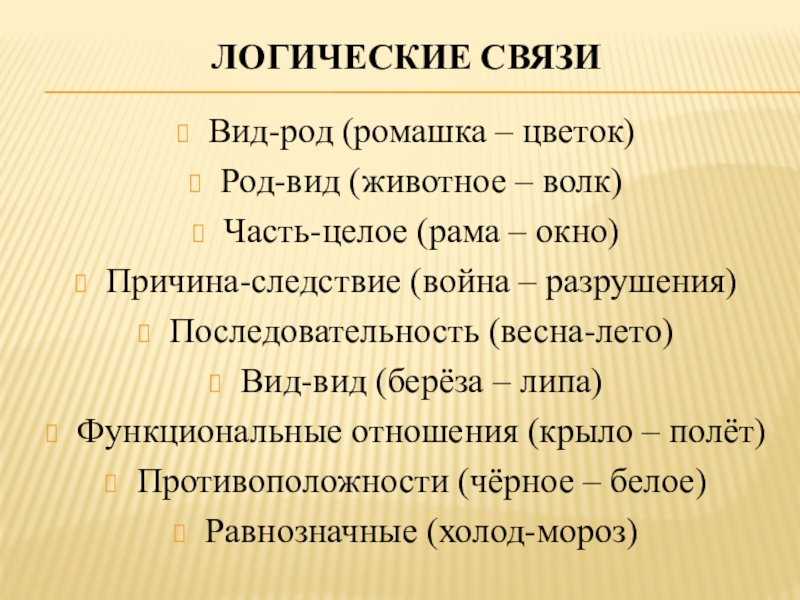 ЛОГИЧЕСКИЕ СВЯЗИ

Вид-род (ромашка – цветок)

Род-вид (животное – волк)

Часть-целое (рама – окно)

Причина-следствие (война – разрушения)

Последовательность (весна-лето)

Вид-вид (берёза – липа)

Функциональные отношения (крыло – полёт)

Противоположности (чёрное – белое)

Равнозначные (холод-мороз)